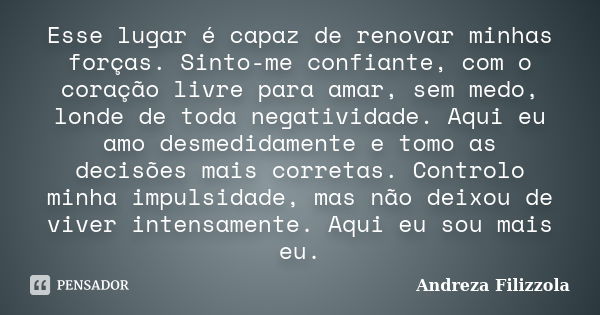 Esse lugar é capaz de renovar minhas forças. Sinto-me confiante, com o coração livre para amar, sem medo, londe de toda negatividade. Aqui eu amo desmedidamente e tomo as decisões mais corretas. Controlo minha impulsidade, mas não deixou de viver intensamente. Aqui eu sou mais eu.

PENSADOR

Andreza Filizzola